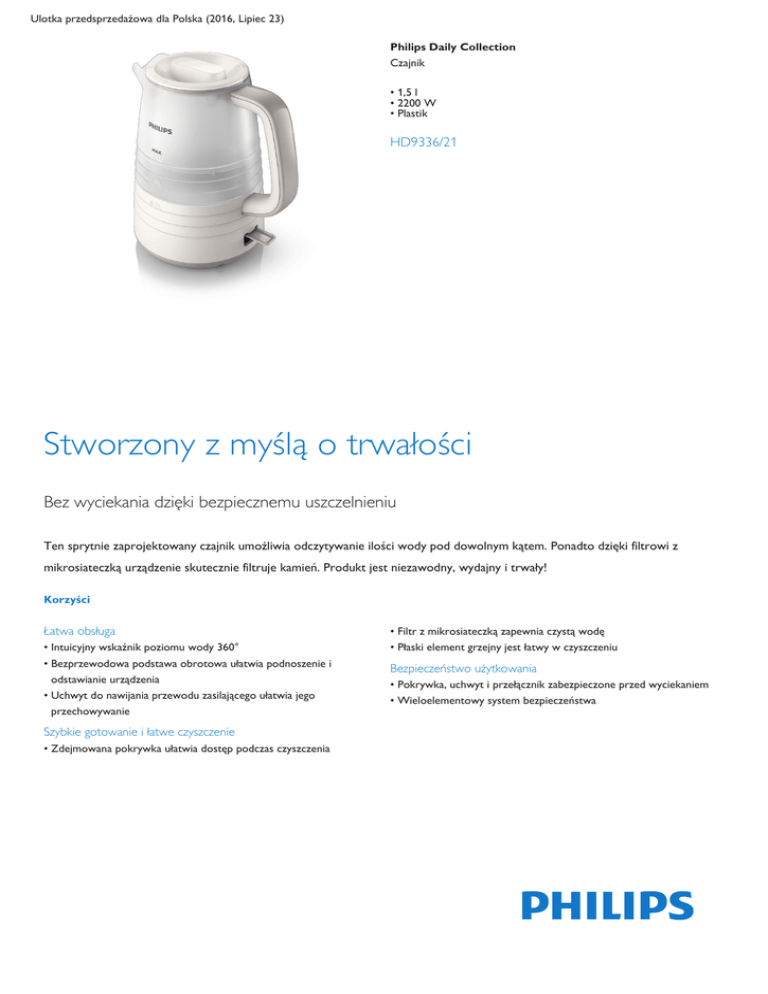 Ulotka przedsprzedażowa dla Polska (2016, Lipiec 23)

PHILIPS

Philips Daily Collection
Czajnik

• 1,5 l
• 2200 W
• Plastik

HD9336/21

Stworzony z myślą o trwałości

Bez wyciekania dzięki bezpiecznemu uszczelnieniu

Ten sprytnie zaprojektowany czajnik umożliwia odczytywanie ilości wody pod dowolnym kątem. Ponadto dzięki filtrowi z mikrosiateczką urządzenie skutecznie filtruje kamień. Produkt jest niezawodny, wydajny i trwały!

Korzyści

Łatwa obsługa
• Intuicyjny wskaźnik poziomu wody 360°
• Bezprzewodowa podstawa obrotowa ułatwia podnoszenie i odstawianie urządzenia
• Uchwyt do nawijania przewodu zasilającego ułatwia jego przechowywanie

Szybkie gotowanie i łatwe czyszczenie
• Zdejmowana pokrywka ułatwia dostęp podczas czyszczenia

• Filtr z mikrosiateczką zapewnia czystą wodę
• Płaski element grzejny jest łatwy w czyszczeniu

Bezpieczeństwo użytkowania
• Pokrywka, uchwyt i przełącznik zabezpieczone przed wyciekaniem
• Wieloelementowy system bezpieczeństwa

PHILIPS